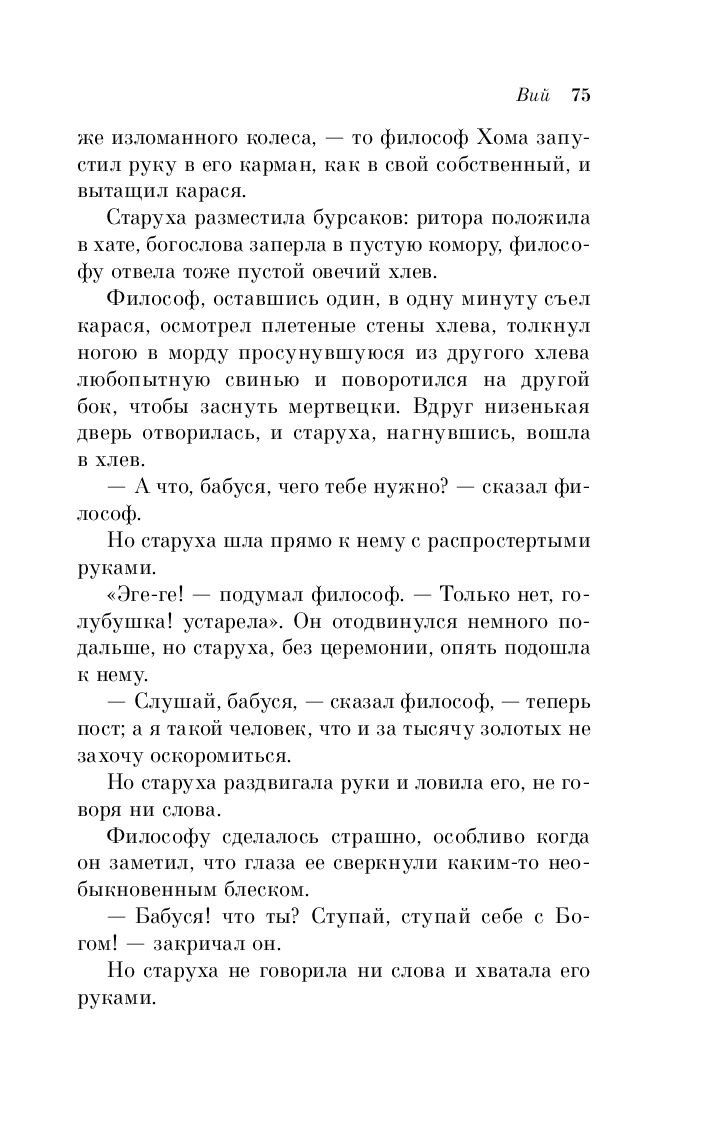 Вий 75

же изломанного колеса, — то философ Хома запустил руку в его карман, как в свой собственный, и вытащил карася.

Старуха разместила бурсаков: ритора положила в хате, богослова заперла в пустую комору, философу отвела тоже пустой овечий хлев.

Философ, оставшись один, в одну минуту съел карася, осмотрел плетеные стены хлева, толкнул ногою в морду просунувшуюся из другого хлева любопытную свинью и поворотился на другой бок, чтобы заснуть мертвецки. Вдруг низенькая дверь отворилась, и старуха, нагнувшись, вошла в хлев.

— А что, бабуся, чего тебе нужно? — сказал философ.

Но старуха шла прямо к нему с распростертыми руками.

«Эге-ге! — подумал философ. — Только нет, голубушка! устарела». Он отодвинулся немного подальше, но старуха, без церемонии, опять подошла к нему.

— Слушай, бабуся, — сказал философ, — теперь пост; а я такой человек, что и за тысячу золотых не захочу оскоромиться.

Но старуха раздвигала руки и ловила его, не говоря ни слова.

Философу сделалось страшно, особливо когда он заметил, что глаза ее сверкнули каким-то необыкновенным блеском.

— Бабуся! что ты? Ступай, ступай себе с Богом! — закричал он.

Но старуха не говорила ни слова и хватала его руками.